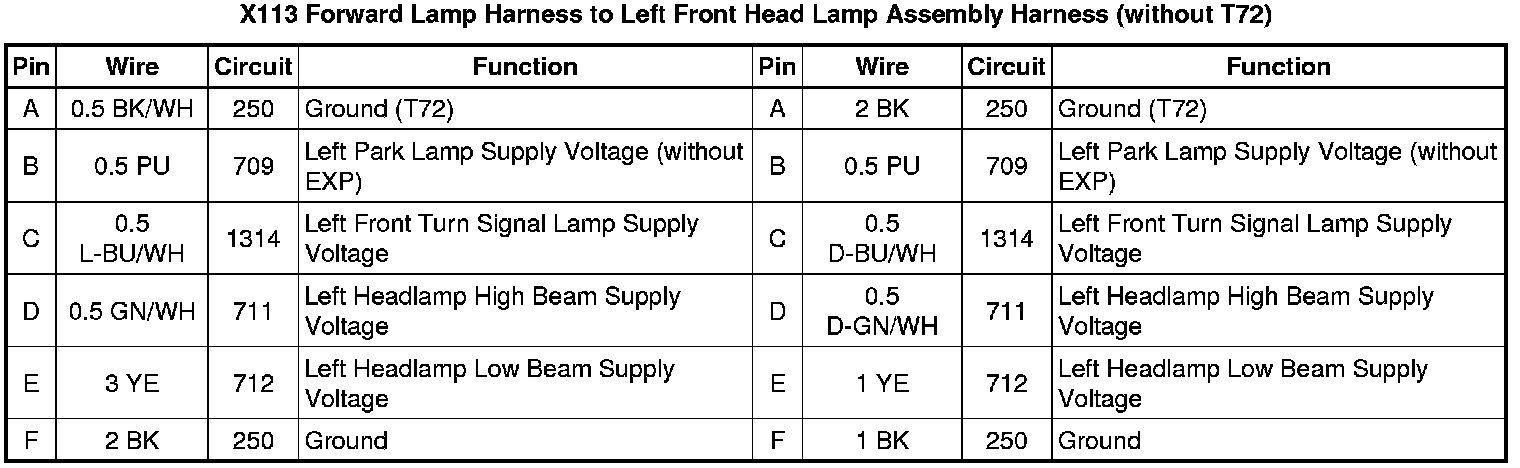 X113 Forward Lamp Harness to Left Front Head Lamp Assembly Harness (without T72)

| Pin | Wire | Circuit | Function | Pin | Wire | Circuit | Function |
|---|---|---|---|---|---|---|---|
| A | 0.5 BK/WH | 250 | Ground (T72) | A | 2 BK | 250 | Ground (T72) |
| B | 0.5 PU | 709 | Left Park Lamp Supply Voltage (without EXP) | B | 0.5 PU | 709 | Left Park Lamp Supply Voltage (without EXP) |
| C | 0.5 L-BU/WH | 1314 | Left Front Turn Signal Lamp Supply Voltage | C | 0.5 D-BU/WH | 1314 | Left Front Turn Signal Lamp Supply Voltage |
| D | 0.5 GN/WH | 711 | Left Headlamp High Beam Supply Voltage | D | 0.5 D-GN/WH | 711 | Left Headlamp High Beam Supply Voltage |
| E | 3 YE | 712 | Left Headlamp Low Beam Supply Voltage | E | 1 YE | 712 | Left Headlamp Low Beam Supply Voltage |
| F | 2 BK | 250 | Ground | F | 1 BK | 250 | Ground |